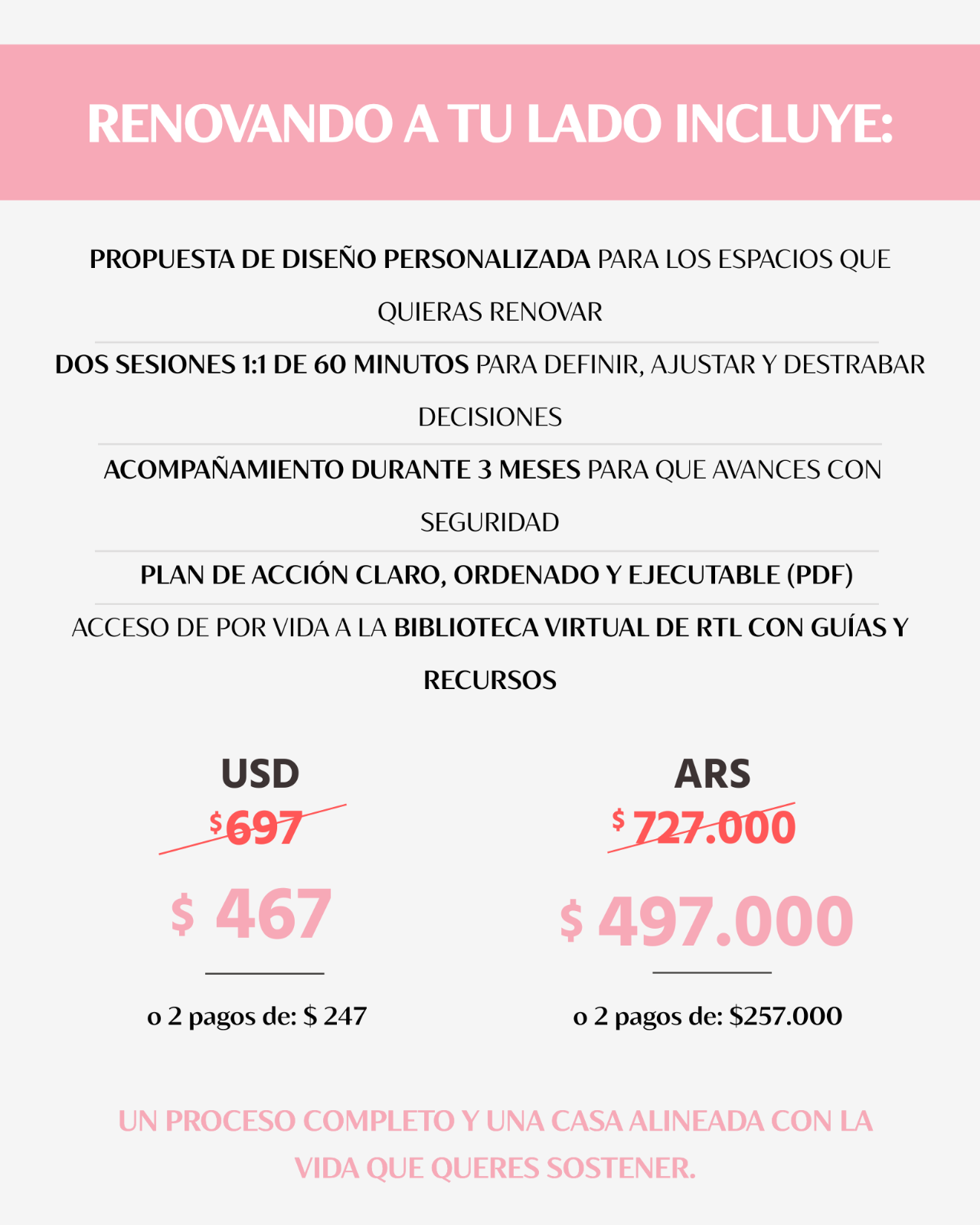 RENOVANDO A TU LADO INCLUYE:

PROPUESTA DE DISEÑO PERSONALIZADA PARA LOS ESPACIOS QUE QUIERAS RENOVAR

DOS SESIONES 1:1 DE 60 MINUTOS PARA DEFINIR, AJUSTAR Y DESTRABAR DECISIONES

ACOMPAÑAMIENTO DURANTE 3 MESES PARA QUE AVANCES CON SEGURIDAD

PLAN DE ACCIÓN CLARO, ORDENADO Y EJECUTABLE (PDF)

ACCESO DE POR VIDA A LA BIBLIOTECA VIRTUAL DE RTL CON GUÍAS Y RECURSOS

USD
$697
$ 467
o 2 pagos de: $ 247

ARS
$ 727.000
$ 497.000
o 2 pagos de: $257.000

UN PROCESO COMPLETO Y UNA CASA ALINEADA CON LA VIDA QUE QUERES SOSTENER.